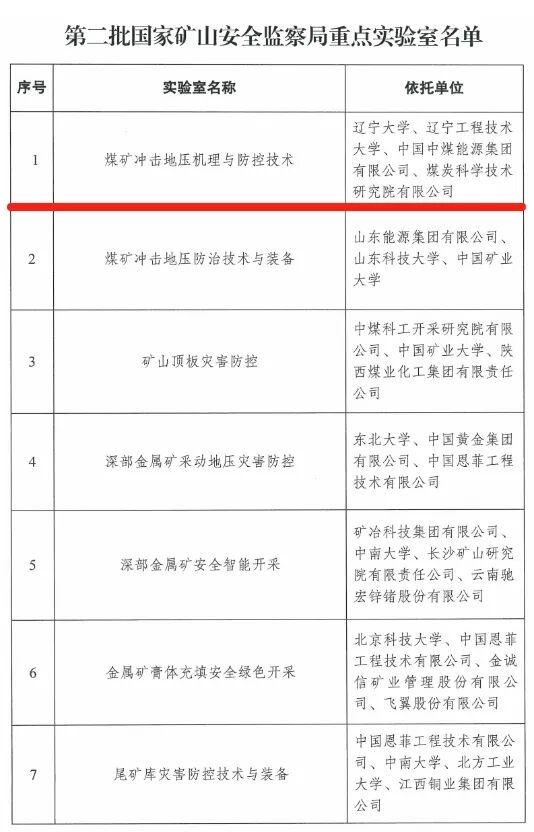 第二批国家矿山安全监察局重点实验室名单

| 序号 | 实验室名称 | 依托单位 |
|---|---|---|
| 1 | 煤矿冲击地压机理与防控技术 | 辽宁大学、辽宁工程技术大学、中国中煤能源集团有限公司、煤炭科学技术研究院有限公司 |
| 2 | 煤矿冲击地压防治技术与装备 | 山东能源集团有限公司、山东科技大学、中国矿业大学 |
| 3 | 矿山顶板灾害防控 | 中煤科工开采研究院有限公司、中国矿业大学、陕西煤业化工集团有限责任公司 |
| 4 | 深部金属矿采动地压灾害防控 | 东北大学、中国黄金集团有限公司、中国恩菲工程技术有限公司 |
| 5 | 深部金属矿安全智能开采 | 矿冶科技集团有限公司、中南大学、长沙矿山研究院有限责任公司、云南驰宏锌锗股份有限公司 |
| 6 | 金属矿膏体充填安全绿色开采 | 北京科技大学、中国恩菲工程技术有限公司、金诚信矿业管理股份有限公司、飞翼股份有限公司 |
| 7 | 尾矿库灾害防控技术与装备 | 中国恩菲工程技术有限公司、中南大学、北方工业大学、江西铜业集团有限公司 |